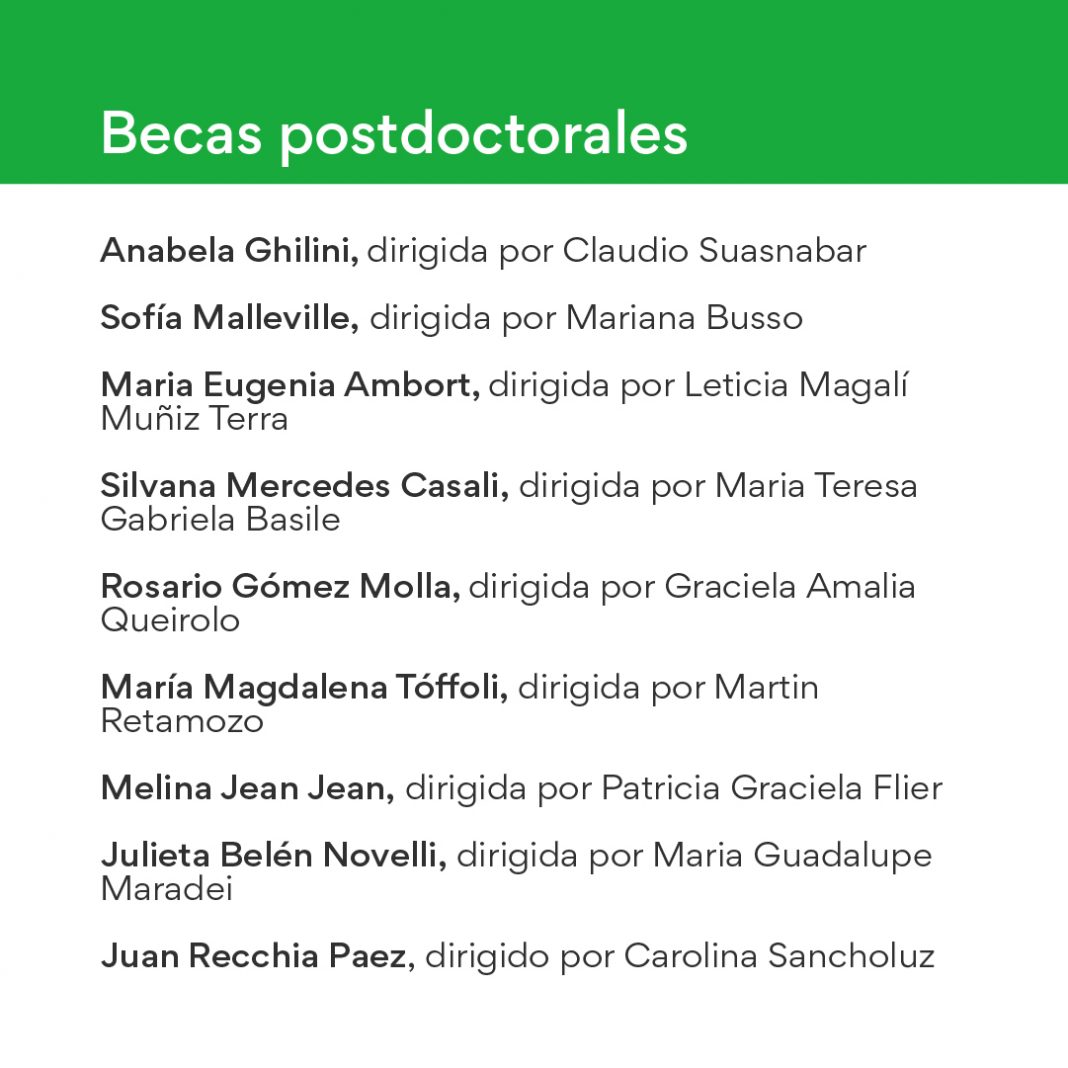 Becas postdoctorales

Anabela Ghilini, dirigida por Claudio Suasnabar

Sofía Malleville, dirigida por Mariana Busso

Maria Eugenia Ambort, dirigida por Leticia Magalí Muñiz Terra

Silvana Mercedes Casali, dirigida por Maria Teresa Gabriela Basile

Rosario Gómez Molla, dirigida por Graciela Amalia Queirolo

María Magdalena Tóffoli, dirigida por Martin Retamozo

Melina Jean Jean, dirigida por Patricia Graciela Flier

Julieta Belén Novelli, dirigida por Maria Guadalupe Maradei

Juan Recchia Paez, dirigido por Carolina Sancholuz